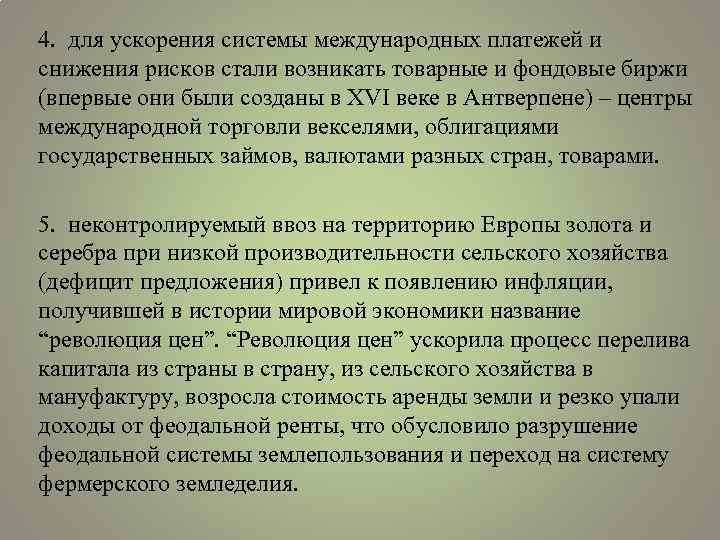 4. для ускорения системы международных платежей и снижения рисков стали возникать товарные и фондовые биржи (впервые они были созданы в XVI веке в Антверпене) – центры международной торговли векселями, облигациями государственных займов, валютами разных стран, товарами.

5. неконтролируемый ввоз на территорию Европы золота и серебра при низкой производительности сельского хозяйства (дефицит предложения) привел к появлению инфляции, получившей в истории мировой экономики название "революция цен". "Революция цен" ускорила процесс перелива капитала из страны в страну, из сельского хозяйства в мануфактуру, возросла стоимость аренды земли и резко упали доходы от феодальной ренты, что обусловило разрушение феодальной системы землепользования и переход на систему фермерского земледелия.